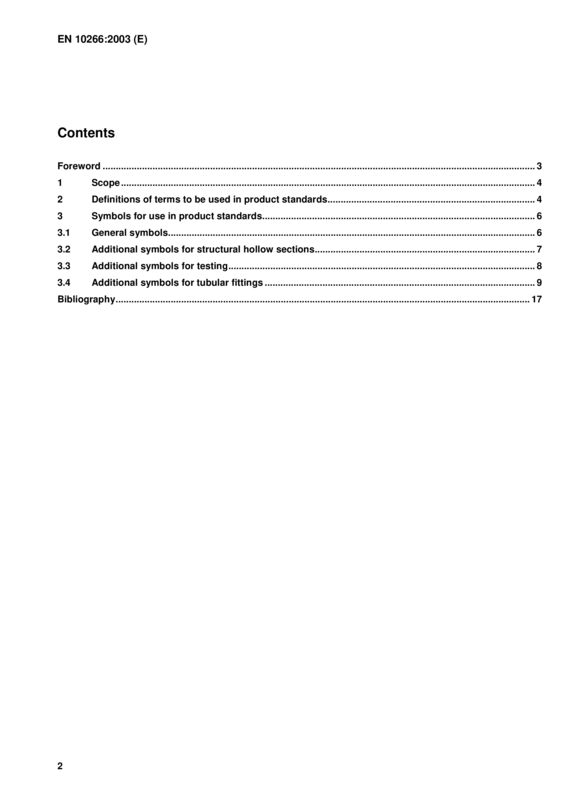 EN 10266:2003 (E)

Contents

Foreword 3
1 Scope 4
2 Definitions of terms to be used in product standards 4
3 Symbols for use in product standards 6
3.1 General symbols 6
3.2 Additional symbols for structural hollow sections 7
3.3 Additional symbols for testing 8
3.4 Additional symbols for tubular fittings 9
Bibliography 17

2